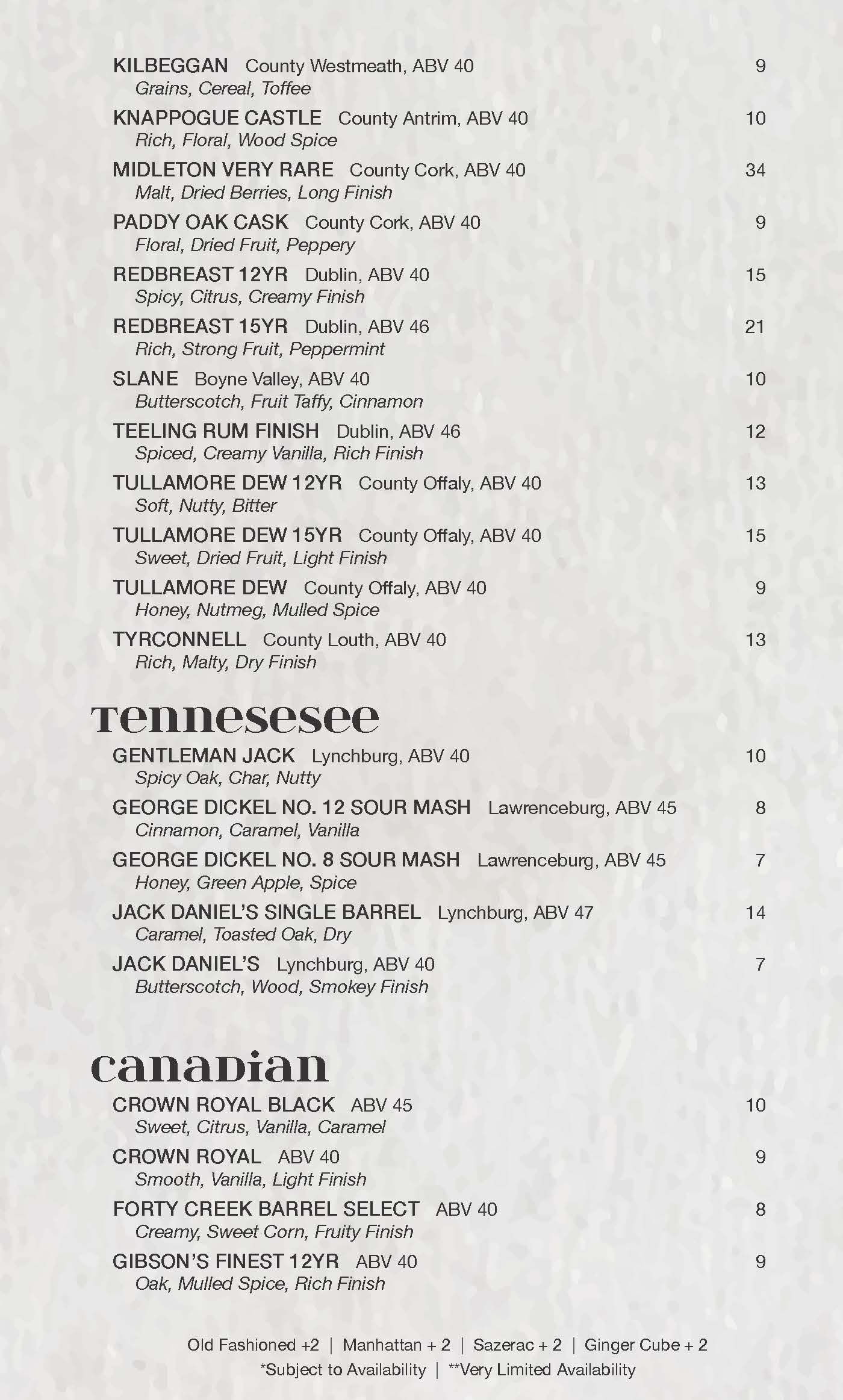 KILBEGGAN County Westmeath, ABV 40 9
Grains, Cereal, Toffee

KNAPPOGUE CASTLE County Antrim, ABV 40 10
Rich, Floral, Wood Spice

MIDLETON VERY RARE County Cork, ABV 40 34
Malt, Dried Berries, Long Finish

PADDY OAK CASK County Cork, ABV 40 9
Floral, Dried Fruit, Peppery

REDBREAST 12YR Dublin, ABV 40 15
Spicy, Citrus, Creamy Finish

REDBREAST 15YR Dublin, ABV 46 21
Rich, Strong Fruit, Peppermint

SLANE Boyne Valley, ABV 40 10
Butterscotch, Fruit Taffy, Cinnamon

TEELING RUM FINISH Dublin, ABV 46 12
Spiced, Creamy Vanilla, Rich Finish

TULLAMORE DEW 12YR County Offaly, ABV 40 13
Soft, Nutty, Bitter

TULLAMORE DEW 15YR County Offaly, ABV 40 15
Sweet, Dried Fruit, Light Finish

TULLAMORE DEW County Offaly, ABV 40 9
Honey, Nutmeg, Mulled Spice

TYRCONNELL County Louth, ABV 40 13
Rich, Malty, Dry Finish

Tennesesee

GENTLEMAN JACK Lynchburg, ABV 40 10
Spicy Oak, Char, Nutty

GEORGE DICKEL NO. 12 SOUR MASH Lawrenceburg, ABV 45 8
Cinnamon, Caramel, Vanilla

GEORGE DICKEL NO. 8 SOUR MASH Lawrenceburg, ABV 45 7
Honey, Green Apple, Spice

JACK DANIEL'S SINGLE BARREL Lynchburg, ABV 47 14
Caramel, Toasted Oak, Dry

JACK DANIEL'S Lynchburg, ABV 40 7
Butterscotch, Wood, Smokey Finish

Canadian

CROWN ROYAL BLACK ABV 45 10
Sweet, Citrus, Vanilla, Caramel

CROWN ROYAL ABV 40 9
Smooth, Vanilla, Light Finish

FORTY CREEK BARREL SELECT ABV 40 8
Creamy, Sweet Corn, Fruity Finish

GIBSON'S FINEST 12YR ABV 40 9
Oak, Mulled Spice, Rich Finish

Old Fashioned +2 | Manhattan + 2 | Sazerac + 2 | Ginger Cube + 2
*Subject to Availability | **Very Limited Availability